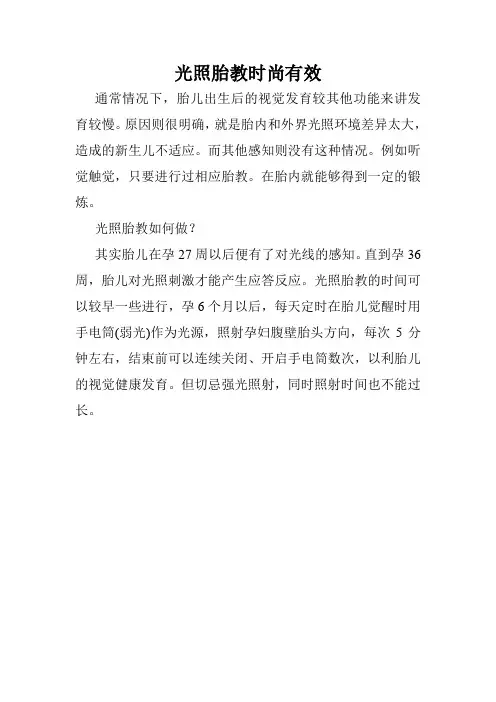 光照胎教时尚有效

通常情况下，胎儿出生后的视觉发育较其他功能来讲发育较慢。原因则很明确，就是胎内和外界光照环境差异太大，造成的新生儿不适应。而其他感知则没有这种情况。例如听觉触觉，只要进行过相应胎教。在胎内就能够得到一定的锻炼。

光照胎教如何做？

其实胎儿在孕 27 周以后便有了对光线的感知。直到孕 36 周，胎儿对光照刺激才能产生应答反应。光照胎教的时间可以较早一些进行，孕 6 个月以后，每天定时在胎儿觉醒时用手电筒(弱光)作为光源，照射孕妇腹壁胎头方向，每次 5 分钟左右，结束前可以连续关闭、开启手电筒数次，以利胎儿的视觉健康发育。但切忌强光照射，同时照射时间也不能过长。